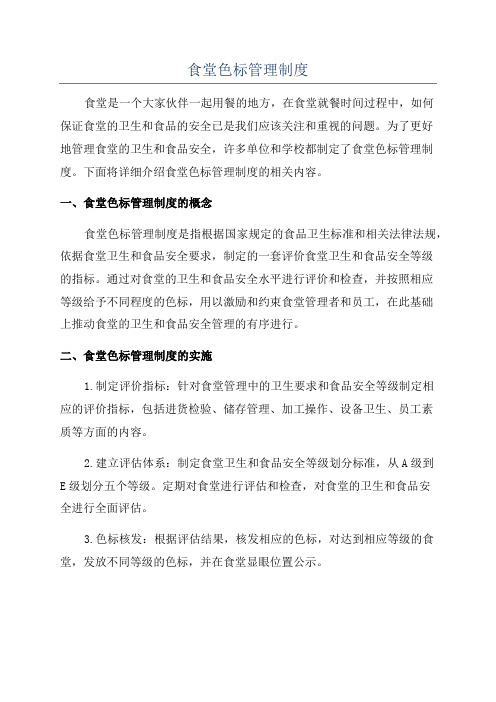 食堂色标管理制度

食堂是一个大家伙伴一起用餐的地方，在食堂就餐时间过程中，如何保证食堂的卫生和食品的安全已是我们应该关注和重视的问题。为了更好地管理食堂的卫生和食品安全，许多单位和学校都制定了食堂色标管理制度。下面将详细介绍食堂色标管理制度的相关内容。

一、食堂色标管理制度的概念

食堂色标管理制度是指根据国家规定的食品卫生标准和相关法律法规，依据食堂卫生和食品安全要求，制定的一套评价食堂卫生和食品安全等级的指标。通过对食堂的卫生和食品安全水平进行评价和检查，并按照相应等级给予不同程度的色标，用以激励和约束食堂管理者和员工，在此基础上推动食堂的卫生和食品安全管理的有序进行。

二、食堂色标管理制度的实施

1.制定评价指标：针对食堂管理中的卫生要求和食品安全等级制定相应的评价指标，包括进货检验、储存管理、加工操作、设备卫生、员工素质等方面的内容。

2.建立评估体系：制定食堂卫生和食品安全等级划分标准，从A级到E级划分五个等级。定期对食堂进行评估和检查，对食堂的卫生和食品安全进行全面评估。

3.色标核发：根据评估结果，核发相应的色标，对达到相应等级的食堂，发放不同等级的色标，并在食堂显眼位置公示。